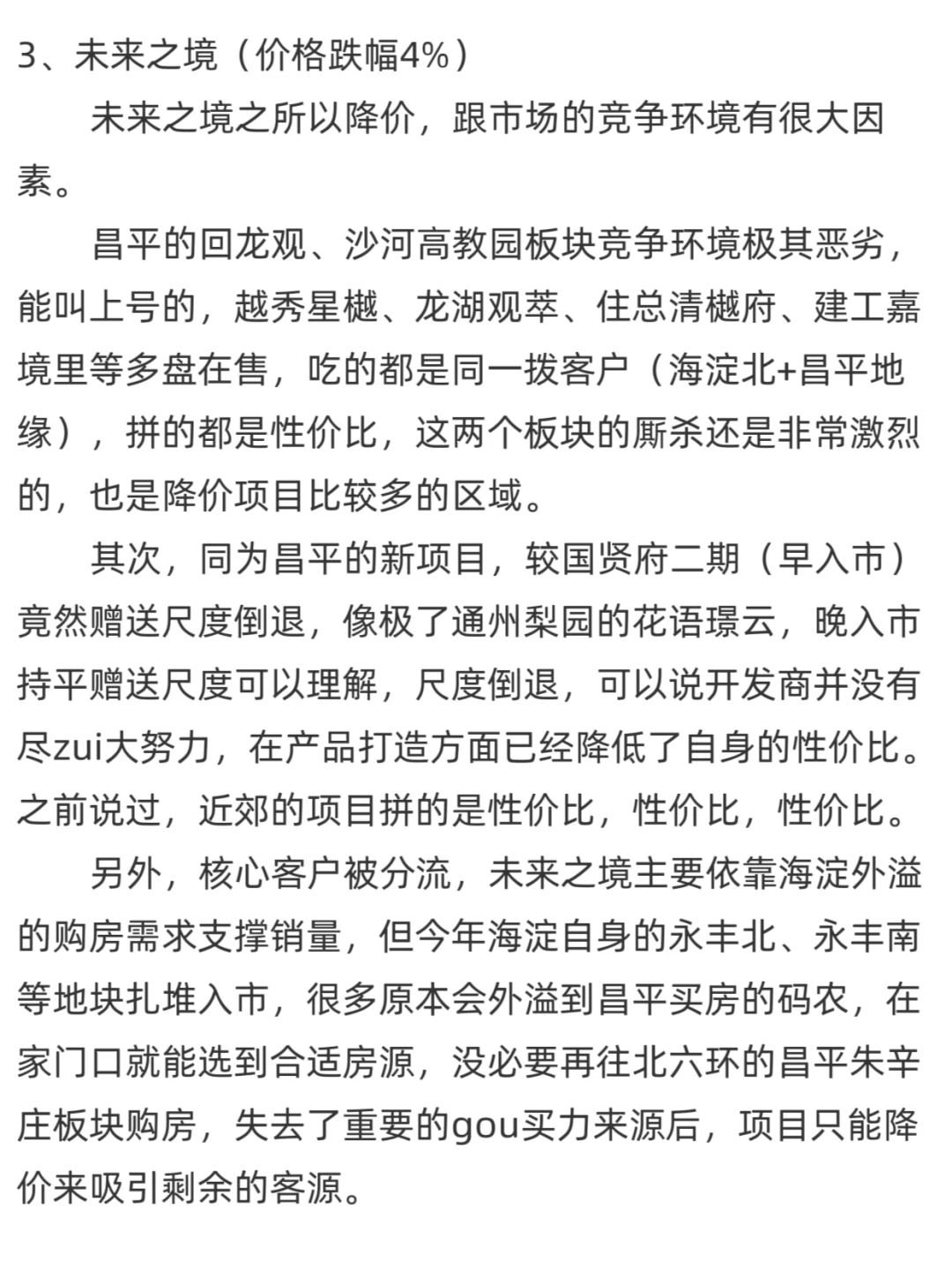 3、未来之境（价格跌幅4%）

未来之境之所以降价，跟市场的竞争环境有很大因素。

昌平的回龙观、沙河高教园板块竞争环境极其恶劣，能叫上号的，越秀星樾、龙湖观萃、住总清樾府、建工嘉境里等多盘在售，吃的都是同一拨客户（海淀北+昌平地缘），拼的都是性价比，这两个板块的厮杀还是非常激烈的，也是降价项目比较多的区域。

其次，同为昌平的新项目，较国贤府二期（早入市）竟然赠送尺度倒退，像极了通州梨园的花语璟云，晚入市持平赠送尺度可以理解，尺度倒退，可以说开发商并没有尽zui大努力，在产品打造方面已经降低了自身的性价比。之前说过，近郊的项目拼的是性价比，性价比，性价比。

另外，核心客户被分流，未来之境主要依靠海淀外溢的购房需求支撑销量，但今年海淀自身的永丰北、永丰南等地块扎堆入市，很多原本会外溢到昌平买房的码农，在家门口就能选到合适房源，没必要再往北六环的昌平朱辛庄板块购房，失去了重要的gou买力来源后，项目只能降价来吸引剩余的客源。